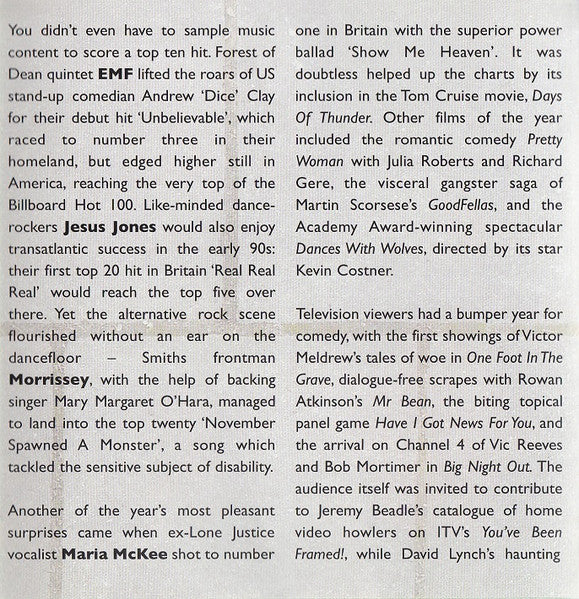 You didn't even have to sample music content to score a top ten hit. Forest of Dean quintet EMF lifted the roars of US stand-up comedian Andrew 'Dice' Clay for their debut hit 'Unbelievable', which raced to number three in their homeland, but edged higher still in America, reaching the very top of the Billboard Hot 100. Like-minded dance-rockers Jesus Jones would also enjoy transatlantic success in the early 90s: their first top 20 hit in Britain 'Real Real Real' would reach the top five over there. Yet the alternative rock scene flourished without an ear on the dancefloor – Smiths frontman Morrissey, with the help of backing singer Mary Margaret O'Hara, managed to land into the top twenty 'November Spawned A Monster', a song which tackled the sensitive subject of disability.

Another of the year's most pleasant surprises came when ex-Lone Justice vocalist Maria McKee shot to number one in Britain with the superior power ballad 'Show Me Heaven'. It was doubtless helped up the charts by its inclusion in the Tom Cruise movie, Days Of Thunder. Other films of the year included the romantic comedy Pretty Woman with Julia Roberts and Richard Gere, the visceral gangster saga of Martin Scorsese's GoodFellas, and the Academy Award-winning spectacular Dances With Wolves, directed by its star Kevin Costner.

Television viewers had a bumper year for comedy, with the first showings of Victor Meldrew's tales of woe in One Foot In The Grave, dialogue-free scrapes with Rowan Atkinson's Mr Bean, the biting topical panel game Have I Got News For You, and the arrival on Channel 4 of Vic Reeves and Bob Mortimer in Big Night Out. The audience itself was invited to contribute to Jeremy Beadle's catalogue of home video howlers on ITV's You've Been Framed!, while David Lynch's haunting